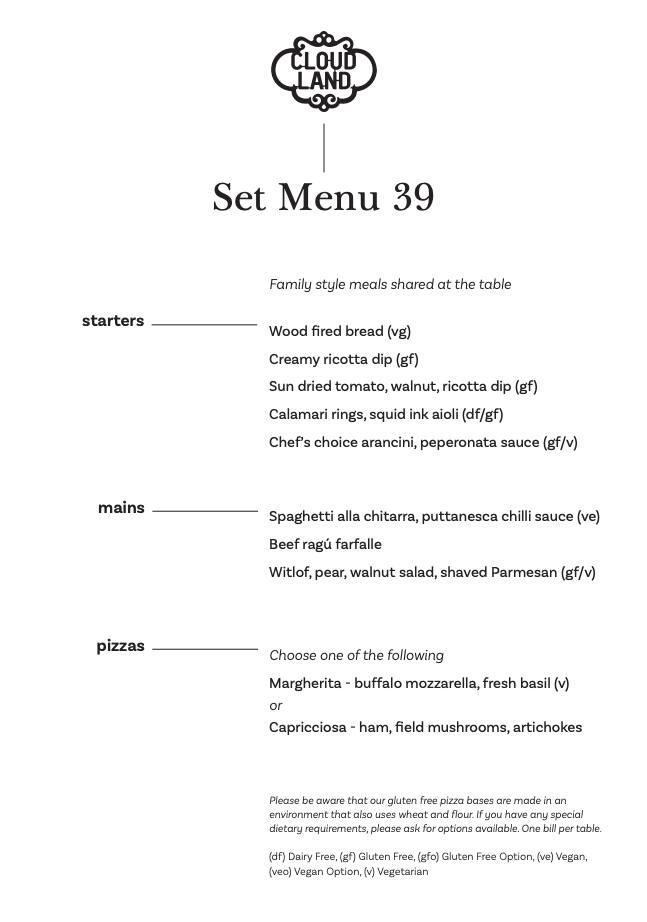 CLOUD LAND

Set Menu 39

Family style meals shared at the table

starters

Wood fired bread (vg)

Creamy ricotta dip (gf)

Sun dried tomato, walnut, ricotta dip (gf)

Calamari rings, squid ink aioli (df/gf)

Chef's choice arancini, peperonata sauce (gf/v)

mains

Spaghetti alla chitarra, puttanesca chilli sauce (ve)

Beef ragú farfalle

Witlof, pear, walnut salad, shaved Parmesan (gf/v)

pizzas

Choose one of the following

Margherita - buffalo mozzarella, fresh basil (v)

or

Capricciosa - ham, field mushrooms, artichokes

Please be aware that our gluten free pizza bases are made in an environment that also uses wheat and flour. If you have any special dietary requirements, please ask for options available. One bill per table.

(df) Dairy Free, (gf) Gluten Free, (gfo) Gluten Free Option, (ve) Vegan, (veo) Vegan Option, (v) Vegetarian